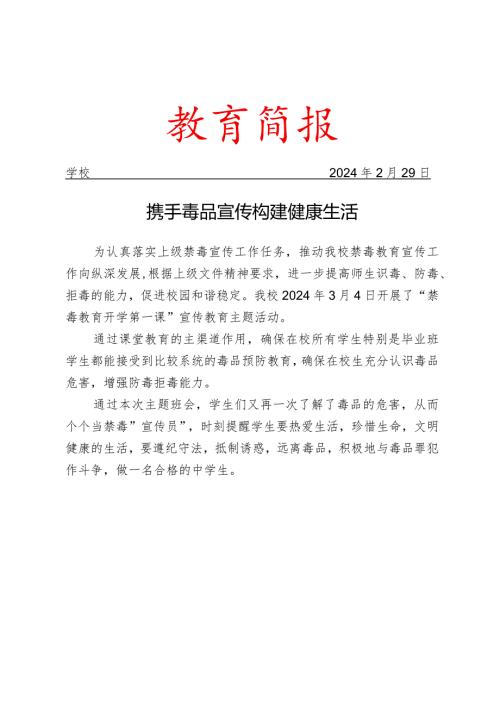 教育简报

学校 2024 年 2 月 29 日

携手毒品宣传构建健康生活

为认真落实上级禁毒宣传工作任务，推动我校禁毒教育宣传工作向纵深发展，根据上级文件精神要求，进一步提高师生识毒、防毒、拒毒的能力，促进校园和谐稳定。我校 2024 年 3 月 4 日开展了“禁毒教育开学第一课”宣传教育主题活动。

通过课堂教育的主渠道作用，确保在校所有学生特别是毕业班学生都能接受到比较系统的毒品预防教育，确保在校生充分认识毒品危害，增强防毒拒毒能力。

通过本次主题班会，学生们又再一次了解了毒品的危害，从而个个当禁毒”宣传员”，时刻提醒学生要热爱生活，珍惜生命，文明健康的生活，要遵纪守法，抵制诱惑，远离毒品，积极地与毒品罪犯作斗争，做一名合格的中学生。